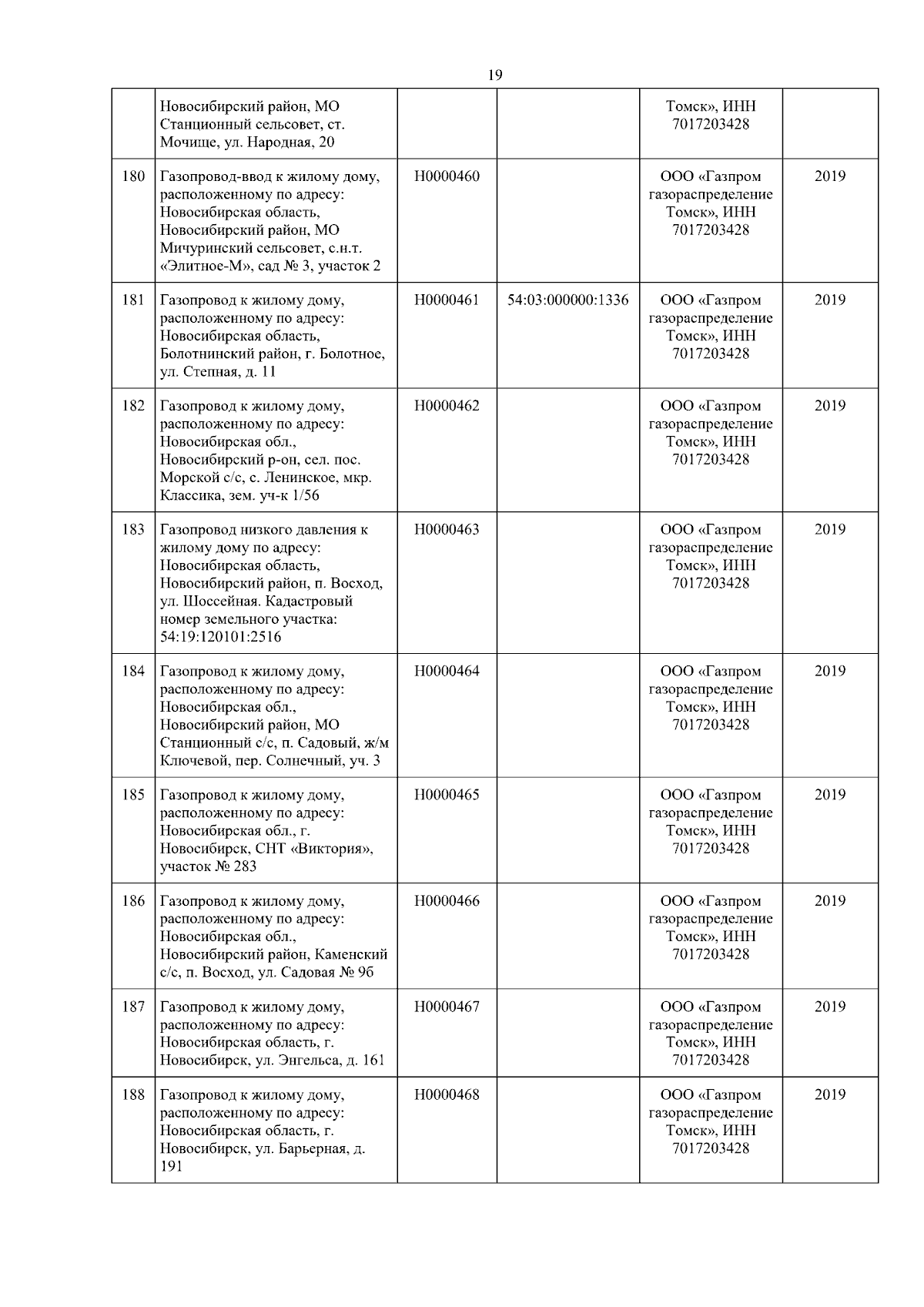 19

|  |  |  |  |  |  |
|---|---|---|---|---|---|
|  | Новосибирский район, МО Станционный сельсовет, ст. Мочище, ул. Народная, 20 |  |  | Томск», ИНН 7017203428 |  |
| 180 | Газопровод-ввод к жилому дому, расположенному по адресу: Новосибирская область, Новосибирский район, МО Мичуринский сельсовет, с.н.т. «Элитное-М», сад № 3, участок 2 | Н0000460 |  | ООО «Газпром газораспределение Томск», ИНН 7017203428 | 2019 |
| 181 | Газопровод к жилому дому, расположенному по адресу: Новосибирская область, Болотнинский район, г. Болотное, ул. Степная, д. 11 | Н0000461 | 54:03:000000:1336 | ООО «Газпром газораспределение Томск», ИНН 7017203428 | 2019 |
| 182 | Газопровод к жилому дому, расположенному по адресу: Новосибирская обл., Новосибирский р-он, сел. пос. Морской с/с, с. Ленинское, мкр. Классика, зем. уч-к 1/56 | Н0000462 |  | ООО «Газпром газораспределение Томск», ИНН 7017203428 | 2019 |
| 183 | Газопровод низкого давления к жилому дому по адресу: Новосибирская область, Новосибирский район, п. Восход, ул. Шоссейная. Кадастровый номер земельного участка: 54:19:120101:2516 | Н0000463 |  | ООО «Газпром газораспределение Томск», ИНН 7017203428 | 2019 |
| 184 | Газопровод к жилому дому, расположенному по адресу: Новосибирская обл., Новосибирский район, МО Станционный с/с, п. Садовый, ж/м Ключевой, пер. Солнечный, уч. 3 | Н0000464 |  | ООО «Газпром газораспределение Томск», ИНН 7017203428 | 2019 |
| 185 | Газопровод к жилому дому, расположенному по адресу: Новосибирская обл., г. Новосибирск, СНТ «Виктория», участок № 283 | Н0000465 |  | ООО «Газпром газораспределение Томск», ИНН 7017203428 | 2019 |
| 186 | Газопровод к жилому дому, расположенному по адресу: Новосибирская обл., Новосибирский район, Каменский с/с, п. Восход, ул. Садовая № 9б | Н0000466 |  | ООО «Газпром газораспределение Томск», ИНН 7017203428 | 2019 |
| 187 | Газопровод к жилому дому, расположенному по адресу: Новосибирская область, г. Новосибирск, ул. Энгельса, д. 161 | Н0000467 |  | ООО «Газпром газораспределение Томск», ИНН 7017203428 | 2019 |
| 188 | Газопровод к жилому дому, расположенному по адресу: Новосибирская область, г. Новосибирск, ул. Барьерная, д. 191 | Н0000468 |  | ООО «Газпром газораспределение Томск», ИНН 7017203428 | 2019 |